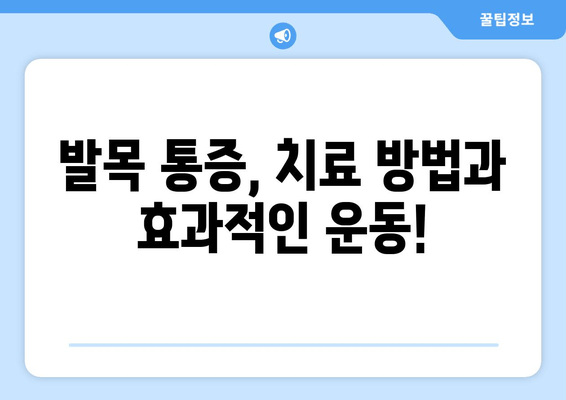 꿀팁정보

발목 통증, 치료 방법과 효과적인 운동!